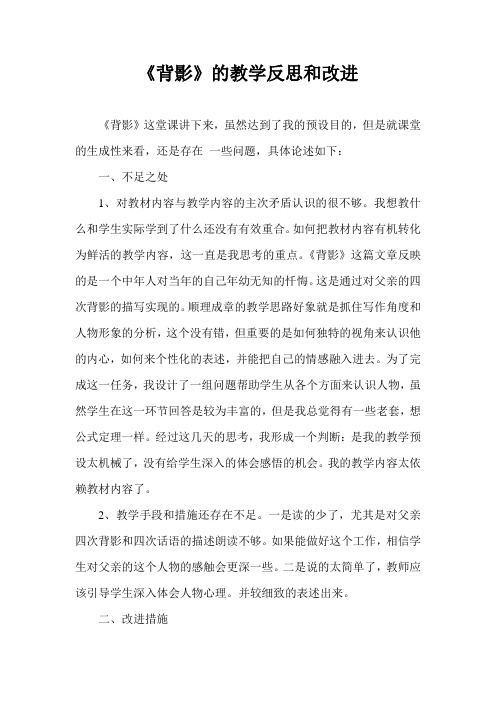 《背影》的教学反思和改进

《背影》这堂课讲下来，虽然达到了我的预设目的，但是就课堂的生成性来看，还是存在 一些问题，具体论述如下：

一、不足之处

1、对教材内容与教学内容的主次矛盾认识的很不够。我想教什么和学生实际学到了什么还没有有效重合。如何把教材内容有机转化为鲜活的教学内容，这一直是我思考的重点。《背影》这篇文章反映的是一个中年人对当年的自己年幼无知的忏悔。这是通过对父亲的四次背影的描写实现的。顺理成章的教学思路好象就是抓住写作角度和人物形象的分析，这个没有错，但重要的是如何独特的视角来认识他的内心，如何来个性化的表述，并能把自己的情感融入进去。为了完成这一任务，我设计了一组问题帮助学生从各个方面来认识人物，虽然学生在这一环节回答是较为丰富的，但是我总觉得有一些老套，想公式定理一样。经过这几天的思考，我形成一个判断：是我的教学预设太机械了，没有给学生深入的体会感悟的机会。我的教学内容太依赖教材内容了。

2、教学手段和措施还存在不足。一是读的少了，尤其是对父亲四次背影和四次话语的描述朗读不够。如果能做好这个工作，相信学生对父亲的这个人物的感触会更深一些。二是说的太简单了，教师应该引导学生深入体会人物心理。并较细致的表述出来。

二、改进措施